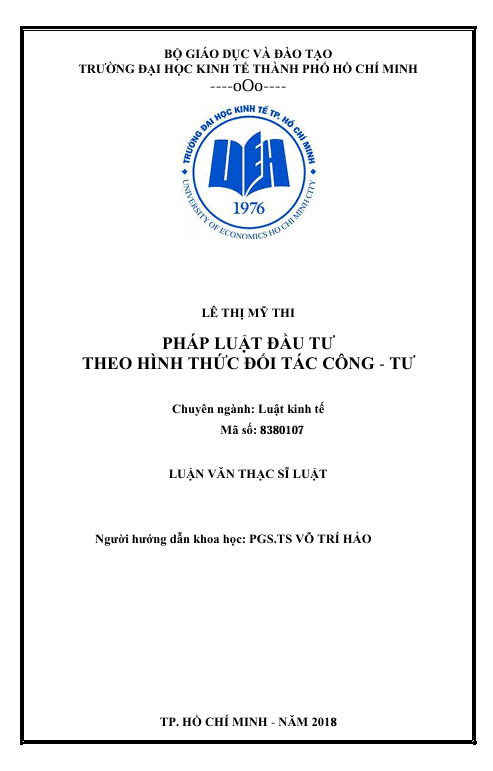 BỘ GIÁO DỤC VÀ ĐÀO TẠO
TRƯỜNG ĐẠI HỌC KINH TẾ THÀNH PHỐ HỒ CHÍ MINH
----oOo----

TRƯỜNG ĐẠI HỌC KINH TẾ TP. HỒ CHÍ MINH
UEH
1976
UNIVERSITY OF ECONOMICS HO CHI MINH CITY

LÊ THỊ MỸ THI

PHÁP LUẬT ĐẦU TƯ
THEO HÌNH THỨC ĐỐI TÁC CÔNG - TƯ

Chuyên ngành: Luật kinh tế
Mã số: 8380107

LUẬN VĂN THẠC SĨ LUẬT

Người hướng dẫn khoa học: PGS.TS VÕ TRÍ HẢO

TP. HỒ CHÍ MINH - NĂM 2018